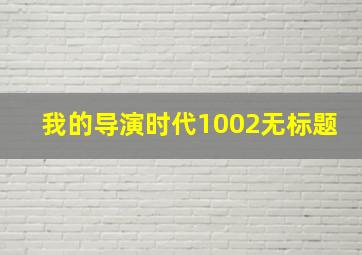 我的导演时代1002无标题